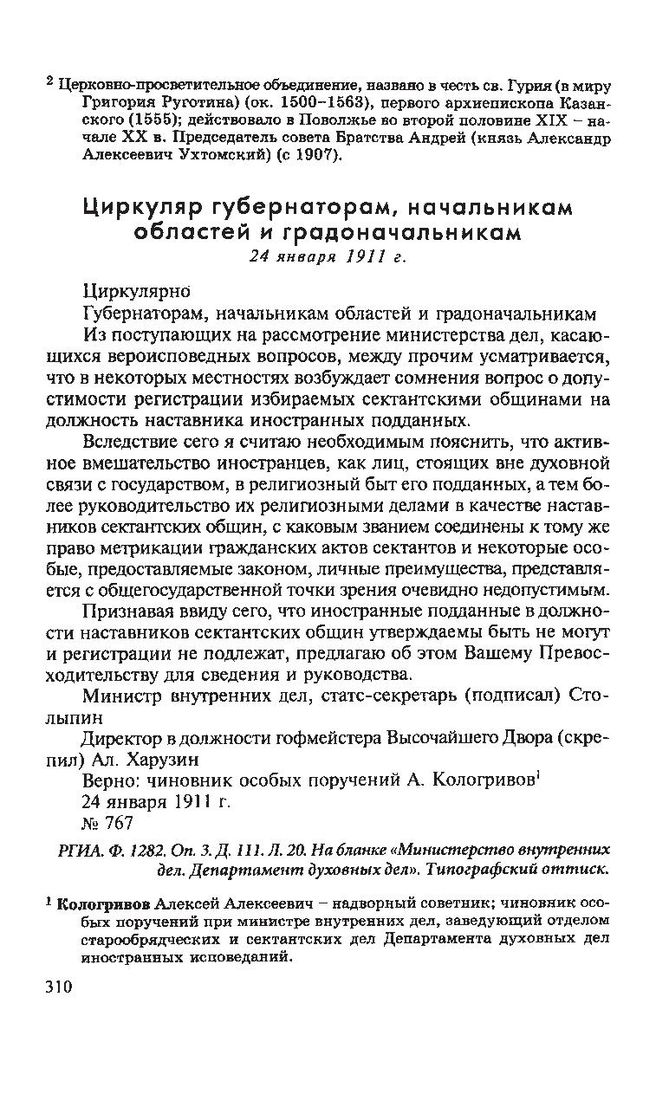 $^2$ Церковно-просветительное объединение, названо в честь св. Гурия (в миру Григория Руготина) (ок. 1500–1563), первого архиепископа Казанского (1555); действовало в Поволжье во второй половине XIX – начале XX в. Председатель совета Братства Андрей (князь Александр Алексеевич Ухтомский) (с 1907).

Циркуляр губернаторам, начальникам областей и градоначальникам
24 января 1911 г.

Циркулярно
Губернаторам, начальникам областей и градоначальникам
Из поступающих на рассмотрение министерства дел, касающихся вероисповедных вопросов, между прочим усматривается, что в некоторых местностях возбуждает сомнения вопрос о допустимости регистрации избираемых сектантскими общинами на должность наставника иностранных подданных.

Вследствие сего я считаю необходимым пояснить, что активное вмешательство иностранцев, как лиц, стоящих вне духовной связи с государством, в религиозный быт его подданных, а тем более руководительство их религиозными делами в качестве наставников сектантских общин, с каковым званием соединены к тому же право метрикации гражданских актов сектантов и некоторые особые, предоставляемые законом, личные преимущества, представляется с общегосударственной точки зрения очевидно недопустимым.

Признавая ввиду сего, что иностранные подданные в должности наставников сектантских общин утверждаемы быть не могут и регистрации не подлежат, предлагаю об этом Вашему Превосходительству для сведения и руководства.

Министр внутренних дел, статс-секретарь (подписал) Столыпин

Директор в должности гофмейстера Высочайшего Двора (скрепил) Ал. Харузин

Верно: чиновник особых поручений А. Кологривов$^1$
24 января 1911 г.
№ 767

РГИА. Ф. 1282. Оп. 3. Д. 111. Л. 20. На бланке «Министерство внутренних дел. Департамент духовных дел». Типографский оттиск.

$^1$ Кологривов Алексей Алексеевич – надворный советник; чиновник особых поручений при министре внутренних дел, заведующий отделом старообрядческих и сектантских дел Департамента духовных дел иностранных исповеданий.

310